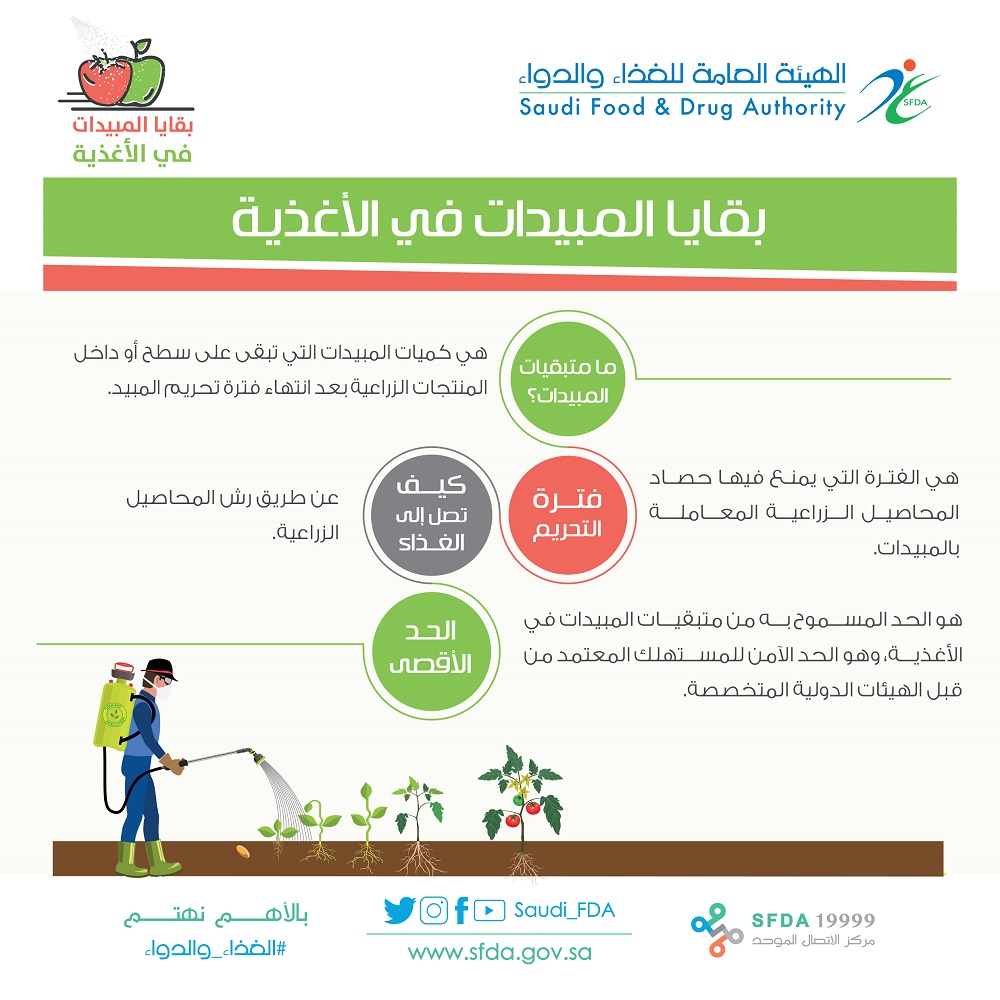 الهيئة العامة للغذاء والدواء
Saudi Food & Drug Authority
SFDA

بقايا المبيدات
في الأغذية

بقايا المبيدات في الأغذية

ما متبقيات المبيدات؟

هي كميات المبيدات التي تبقى على سطح أو داخل المنتجات الزراعية بعد انتهاء فترة تحريم المبيد.

فترة التحريم

هي الفترة التي يمنع فيها حصاد المحاصيل الزراعية المعاملة بالمبيدات.

كيف تصل إلى الغذاء

عن طريق رش المحاصيل الزراعية.

الحد الأقصى

هو الحد المسموح به من متبقيات المبيدات في الأغذية، وهو الحد الآمن للمستهلك المعتمد من قبل الهيئات الدولية المتخصصة.

بالأهم نهتم
#الغذاء_والدواء

Saudi_FDA
www.sfda.gov.sa

SFDA 19999
مركز الاتصال الموحد